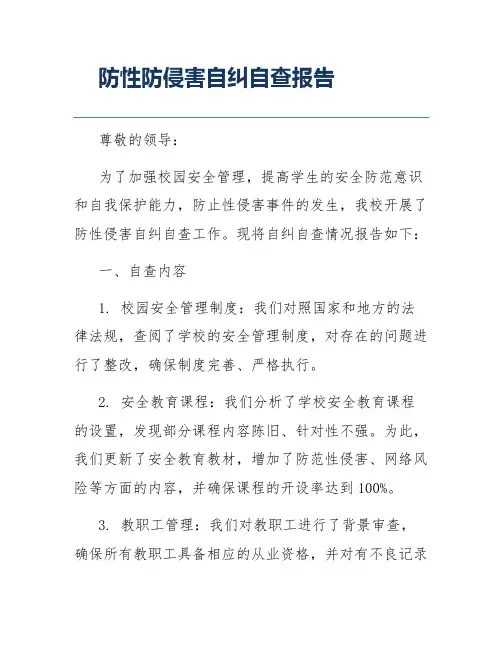 防性防侵害自纠自查报告

尊敬的领导：

为了加强校园安全管理，提高学生的安全防范意识和自我保护能力，防止性侵害事件的发生，我校开展了防性侵害自纠自查工作。现将自纠自查情况报告如下：

一、自查内容

1. 校园安全管理制度：我们对照国家和地方的法律法规，查阅了学校的安全管理制度，对存在的问题进行了整改，确保制度完善、严格执行。

2. 安全教育课程：我们分析了学校安全教育课程的设置，发现部分课程内容陈旧、针对性不强。为此，我们更新了安全教育教材，增加了防范性侵害、网络风险等方面的内容，并确保课程的开设率达到100%。

3. 教职工管理：我们对教职工进行了背景审查，确保所有教职工具备相应的从业资格，并对有不良记录